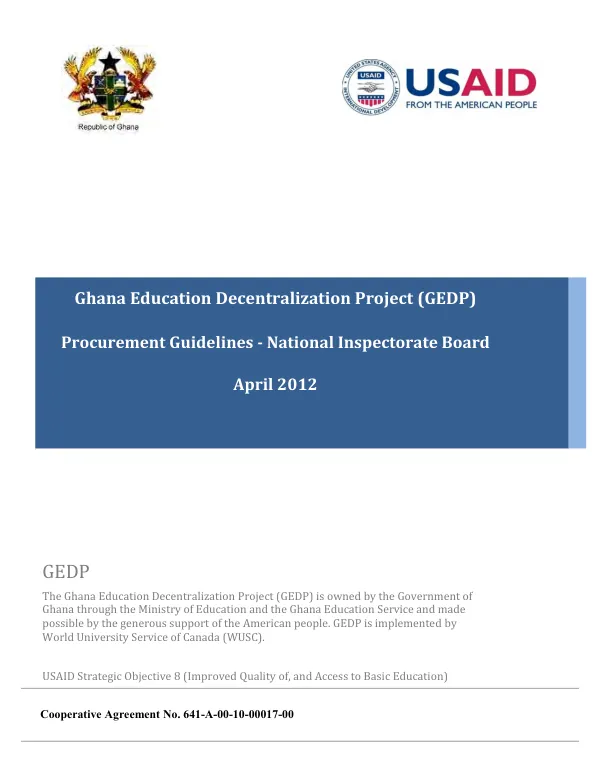 Republic of Ghana

USAID
FROM THE AMERICAN PEOPLE

Ghana Education Decentralization Project (GEDP)

Procurement Guidelines - National Inspectorate Board

April 2012

GEDP

The Ghana Education Decentralization Project (GEDP) is owned by the Government of Ghana through the Ministry of Education and the Ghana Education Service and made possible by the generous support of the American people. GEDP is implemented by World University Service of Canada (WUSC).

USAID Strategic Objective 8 (Improved Quality of, and Access to Basic Education)

Cooperative Agreement No. 641-A-00-10-00017-00